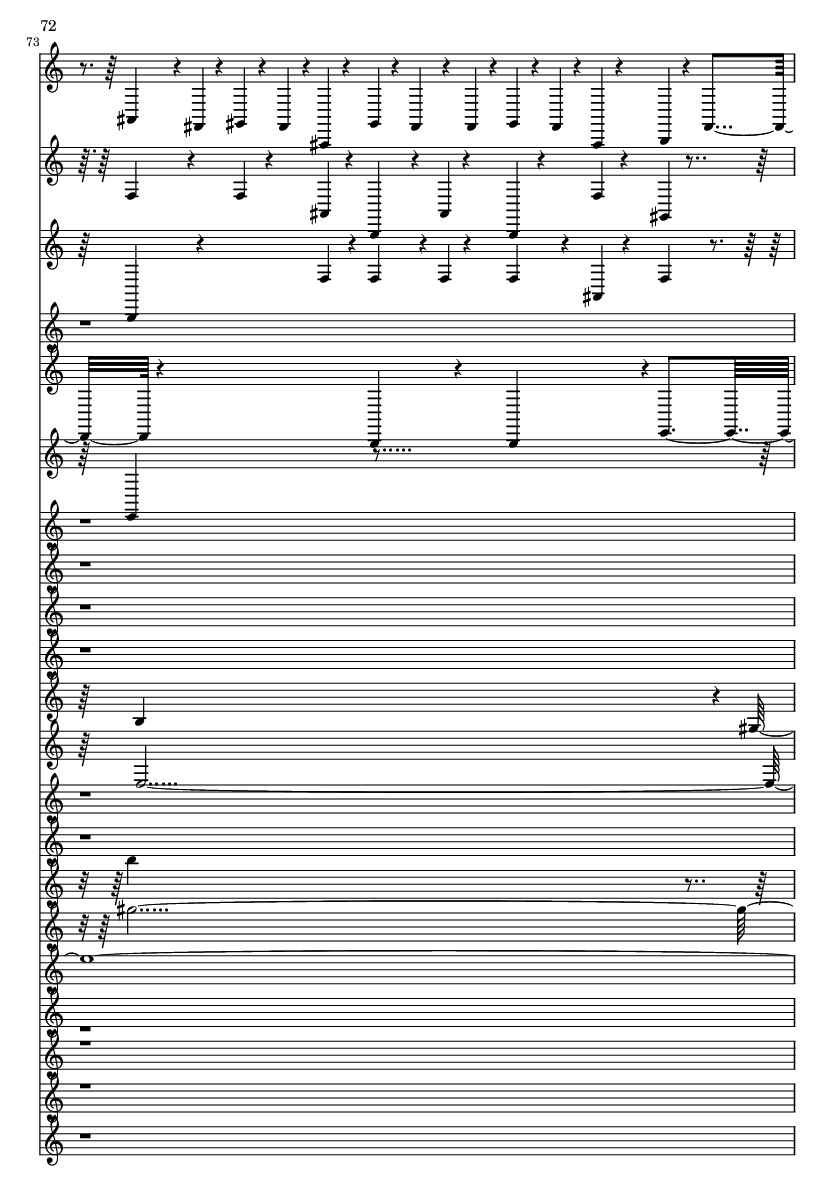 72

73